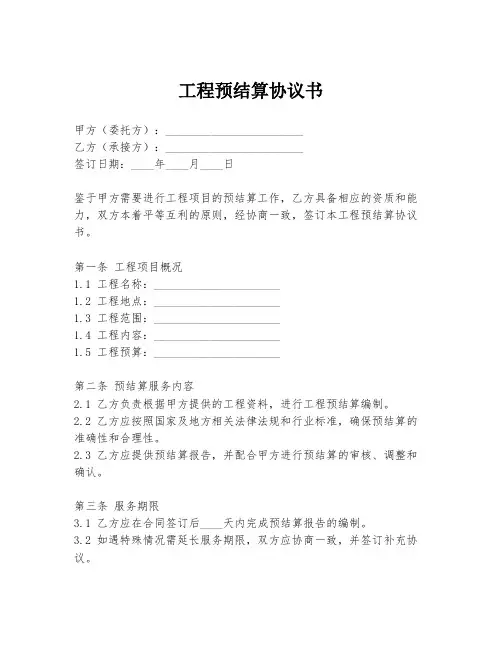 工程预结算协议书

甲方（委托方）：________________________
乙方（承接方）：________________________
签订日期：____年____月____日

鉴于甲方需要进行工程项目的预结算工作，乙方具备相应的资质和能力，双方本着平等互利的原则，经协商一致，签订本工程预结算协议书。

第一条 工程项目概况
1.1 工程名称：______________________
1.2 工程地点：______________________
1.3 工程范围：______________________
1.4 工程内容：______________________
1.5 工程预算：______________________

第二条 预结算服务内容
2.1 乙方负责根据甲方提供的工程资料，进行工程预结算编制。
2.2 乙方应按照国家及地方相关法律法规和行业标准，确保预结算的准确性和合理性。
2.3 乙方应提供预结算报告，并配合甲方进行预结算的审核、调整和确认。

第三条 服务期限
3.1 乙方应在合同签订后____天内完成预结算报告的编制。
3.2 如遇特殊情况需延长服务期限，双方应协商一致，并签订补充协议。